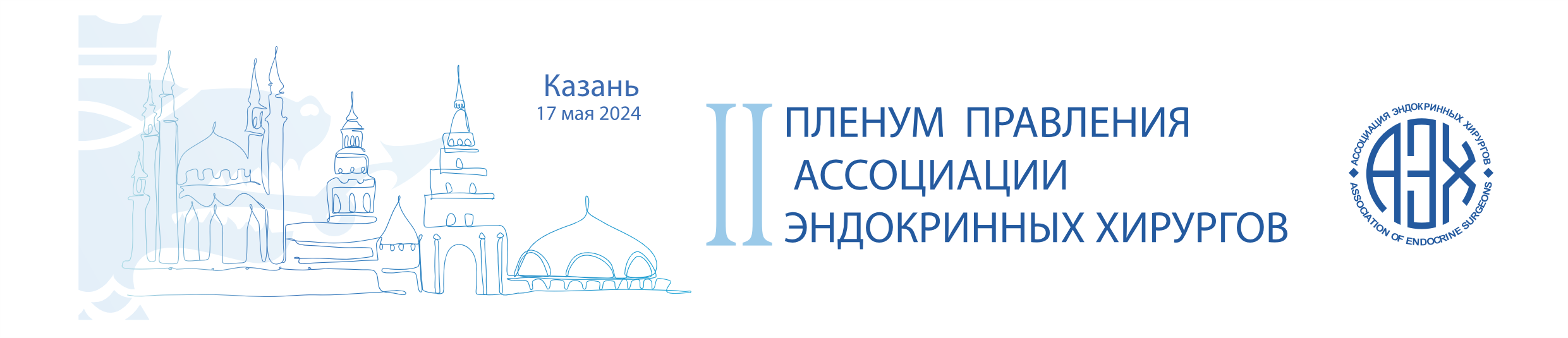 Казань
17 мая 2024

II ПЛЕНУМ ПРАВЛЕНИЯ АССОЦИАЦИИ ЭНДОКРИННЫХ ХИРУРГОВ

АССОЦИАЦИЯ ЭНДОКРИННЫХ ХИРУРГОВ
АЭХ
ASSOCIATION OF ENDOCRINE SURGEONS